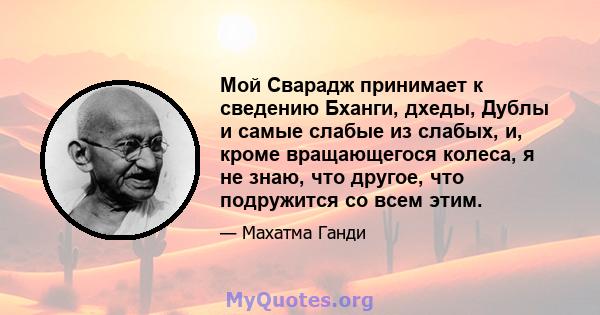 Мой Сварадж принимает к сведению Бханги, дхеды, Дублы и самые слабые из слабых, и, кроме вращающегося колеса, я не знаю, что другое, что подружится со всем этим.

— Махатма Ганди

MyQuotes.org